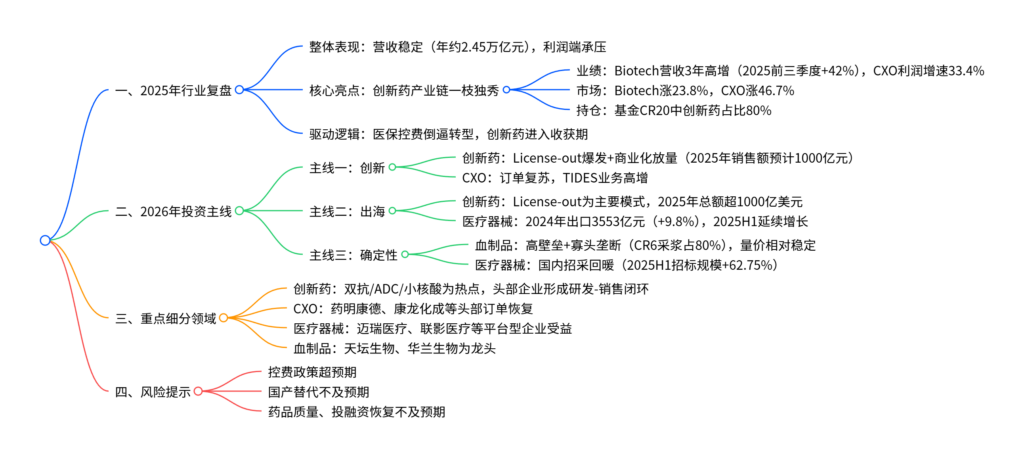 一、2025年行业复盘

整体表现：营收稳定（年约2.45万亿元），利润端承压

核心亮点：创新药产业链一枝独秀

业绩：Biotech营收3年高增（2025前三季度+42%），CXO利润增速33.4%

市场：Biotech涨23.8%，CXO涨46.7%

持仓：基金CR20中创新药占比80%

驱动逻辑：医保控费倒逼转型，创新药进入收获期

二、2026年投资主线

主线一：创新

创新药：License-out爆发+商业化放量（2025年销售额预计1000亿元）

CXO：订单复苏，TIDES业务高增

主线二：出海

创新药：License-out为主要模式，2025年总额超1000亿美元

医疗器械：2024年出口3553亿元（+9.8%），2025H1延续增长

主线三：确定性

血制品：高壁垒+寡头垄断（CR6采浆占80%），量价相对稳定

医疗器械：国内招采回暖（2025H1招标规模+62.75%）

三、重点细分领域

创新药：双抗/ADC/小核酸为热点，头部企业形成研发-销售闭环

CXO：药明康德、康龙化成等头部订单恢复

医疗器械：迈瑞医疗、联影医疗等平台型企业受益

血制品：天坛生物、华兰生物为龙头

四、风险提示

控费政策超预期

国产替代不及预期

药品质量、投融资恢复不及预期